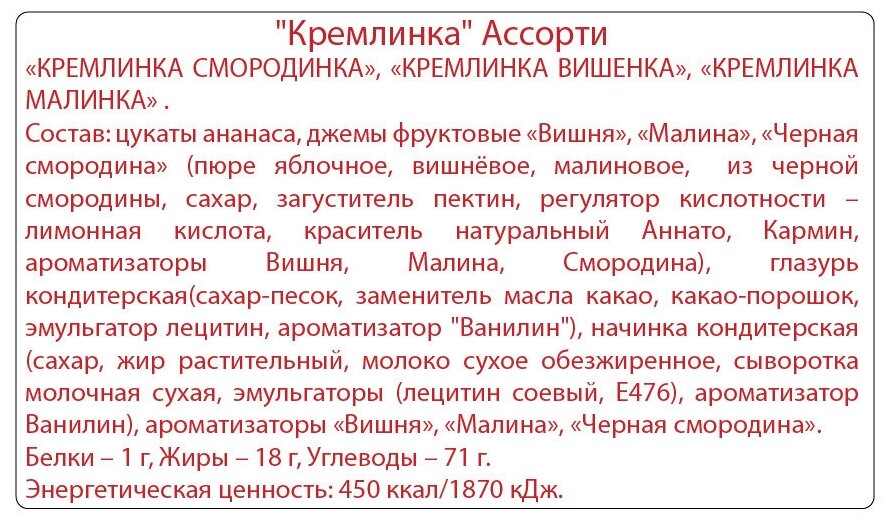 "Кремлинка" Ассорти

«КРЕМЛИНКА СМОРОДИНКА», «КРЕМЛИНКА ВИШЕНКА», «КРЕМЛИНКА МАЛИНКА» .

Состав: цукаты ананаса, джемы фруктовые «Вишня», «Малина», «Черная смородина» (пюре яблочное, вишнёвое, малиновое, из черной смородины, сахар, загуститель пектин, регулятор кислотности – лимонная кислота, краситель натуральный Аннато, Кармин, ароматизаторы Вишня, Малина, Смородина), глазурь кондитерская(сахар-песок, заменитель масла какао, какао-порошок, эмульгатор лецитин, ароматизатор "Ванилин"), начинка кондитерская (сахар, жир растительный, молоко сухое обезжиренное, сыворотка молочная сухая, эмульгаторы (лецитин соевый, Е476), ароматизатор Ванилин), ароматизаторы «Вишня», «Малина», «Черная смородина».

Белки – 1 г, Жиры – 18 г, Углеводы – 71 г.

Энергетическая ценность: 450 ккал/1870 кДж.